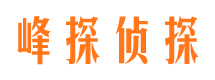 峰探侦探